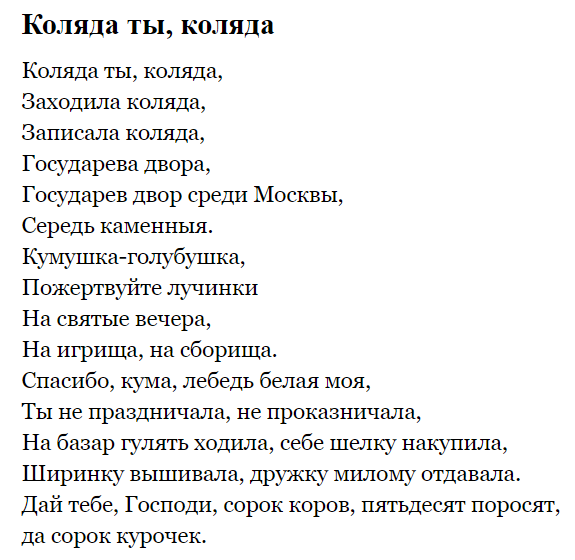 Коляда ты, коляда

Коляда ты, коляда,
Заходила коляда,
Записала коляда,
Государева двора,
Государев двор среди Москвы,
Середь каменныя.
Кумушка-голубушка,
Пожертвуйте лучинки
На святые вечера,
На игрища, на сборища.
Спасибо, кума, лебедь белая моя,
Ты не праздничала, не проказничала,
На базар гулять ходила, себе шелку накупила,
Ширинку вышивала, дружку милому отдавала.
Дай тебе, Господи, сорок коров, пятьдесят поросят, да сорок курочек.